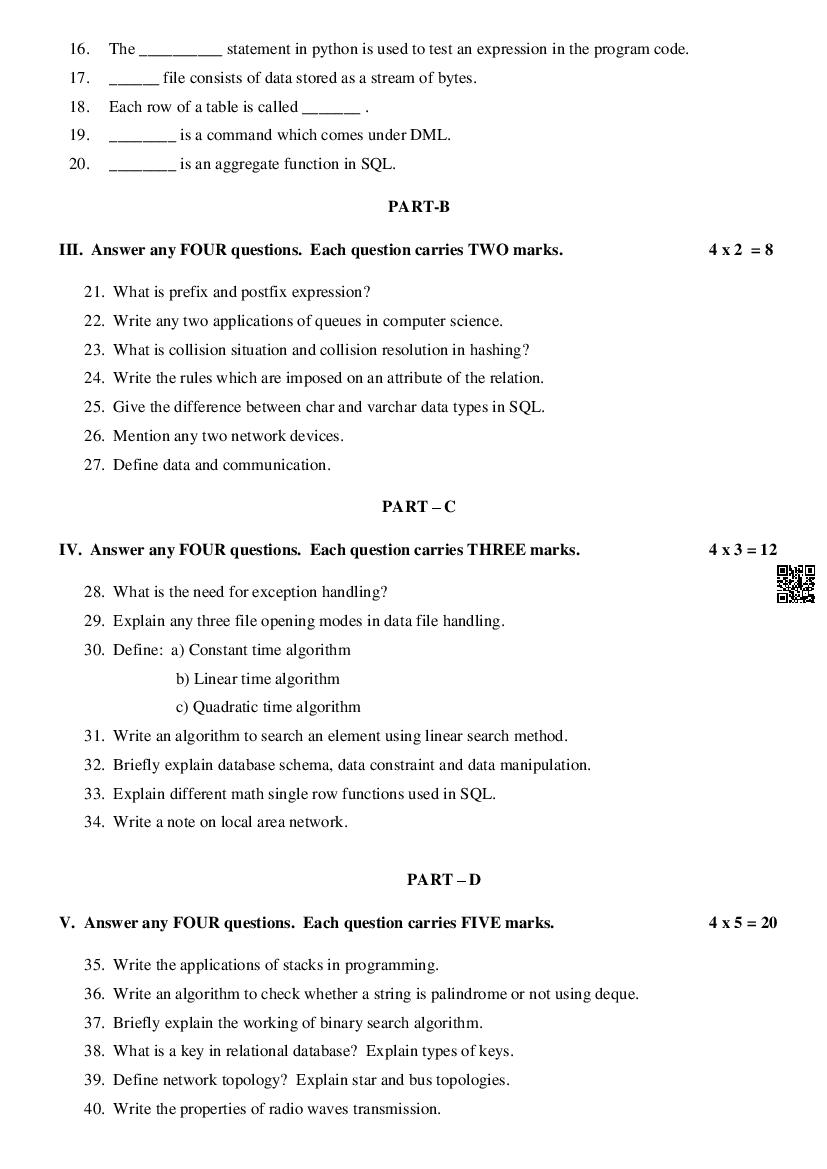 16. The __________ statement in python is used to test an expression in the program code.
17. ______ file consists of data stored as a stream of bytes.
18. Each row of a table is called _______ .
19. ________ is a command which comes under DML.
20. ________ is an aggregate function in SQL.

PART-B

III. Answer any FOUR questions. Each question carries TWO marks. 4 x 2 = 8

21. What is prefix and postfix expression?
22. Write any two applications of queues in computer science.
23. What is collision situation and collision resolution in hashing?
24. Write the rules which are imposed on an attribute of the relation.
25. Give the difference between char and varchar data types in SQL.
26. Mention any two network devices.
27. Define data and communication.

PART – C

IV. Answer any FOUR questions. Each question carries THREE marks. 4 x 3 = 12

28. What is the need for exception handling?
29. Explain any three file opening modes in data file handling.
30. Define: a) Constant time algorithm
b) Linear time algorithm
c) Quadratic time algorithm
31. Write an algorithm to search an element using linear search method.
32. Briefly explain database schema, data constraint and data manipulation.
33. Explain different math single row functions used in SQL.
34. Write a note on local area network.

PART – D

V. Answer any FOUR questions. Each question carries FIVE marks. 4 x 5 = 20

35. Write the applications of stacks in programming.
36. Write an algorithm to check whether a string is palindrome or not using deque.
37. Briefly explain the working of binary search algorithm.
38. What is a key in relational database? Explain types of keys.
39. Define network topology? Explain star and bus topologies.
40. Write the properties of radio waves transmission.